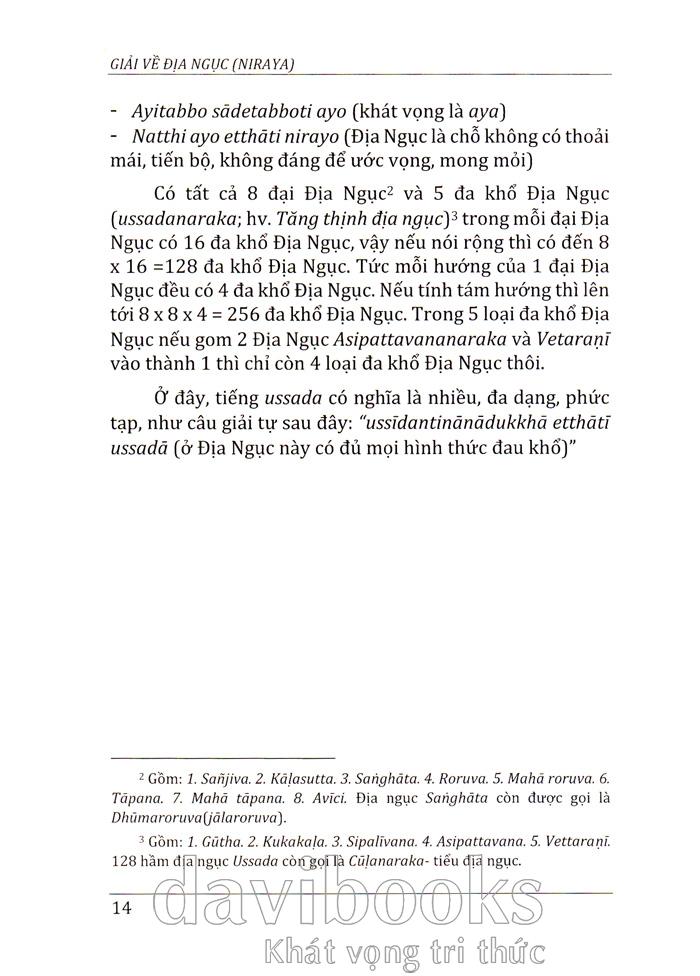 GIẢI VỀ ĐỊA NGỤC (NIRAYA)

- Ayitabbo sādetabboti ayo (khát vọng là aya)
- Natthi ayo etthāti nirayo (Địa Ngục là chỗ không có thoải mái, tiến bộ, không đáng để ước vọng, mong mỏi)

Có tất cả 8 đại Địa Ngục$^2$ và 5 đa khổ Địa Ngục (ussadanaraka; hv. Tăng thịnh địa ngục)$^3$ trong mỗi đại Địa Ngục có 16 đa khổ Địa Ngục, vậy nếu nói rộng thì có đến 8 x 16 =128 đa khổ Địa Ngục. Tức mỗi hướng của 1 đại Địa Ngục đều có 4 đa khổ Địa Ngục. Nếu tính tám hướng thì lên tới 8 x 8 x 4 = 256 đa khổ Địa Ngục. Trong 5 loại đa khổ Địa Ngục nếu gom 2 Địa Ngục Asipattavananaraka và Vetaraṇī vào thành 1 thì chỉ còn 4 loại đa khổ Địa Ngục thôi.

Ở đây, tiếng ussada có nghĩa là nhiều, đa dạng, phức tạp, như câu giải tự sau đây: "ussīdantinānādukkhā etthātī ussadā (ở Địa Ngục này có đủ mọi hình thức đau khổ)"

$^2$ Gồm: 1. Sañjiva. 2. Kāḷasutta. 3. Saṅghāta. 4. Roruva. 5. Mahā roruva. 6. Tāpana. 7. Mahā tāpana. 8. Avīci. Địa ngục Saṅghāta còn được gọi là Dhūmaroruva(jālaroruva).

$^3$ Gồm: 1. Gūtha. 2. Kukakaḷa. 3. Sipalīvana. 4. Asipattavana. 5. Vettaraṇī. 128 hầm địa ngục Ussada còn gọi là Cūḷanaraka- tiểu địa ngục.

14

davibooks
Khát vọng tri thức